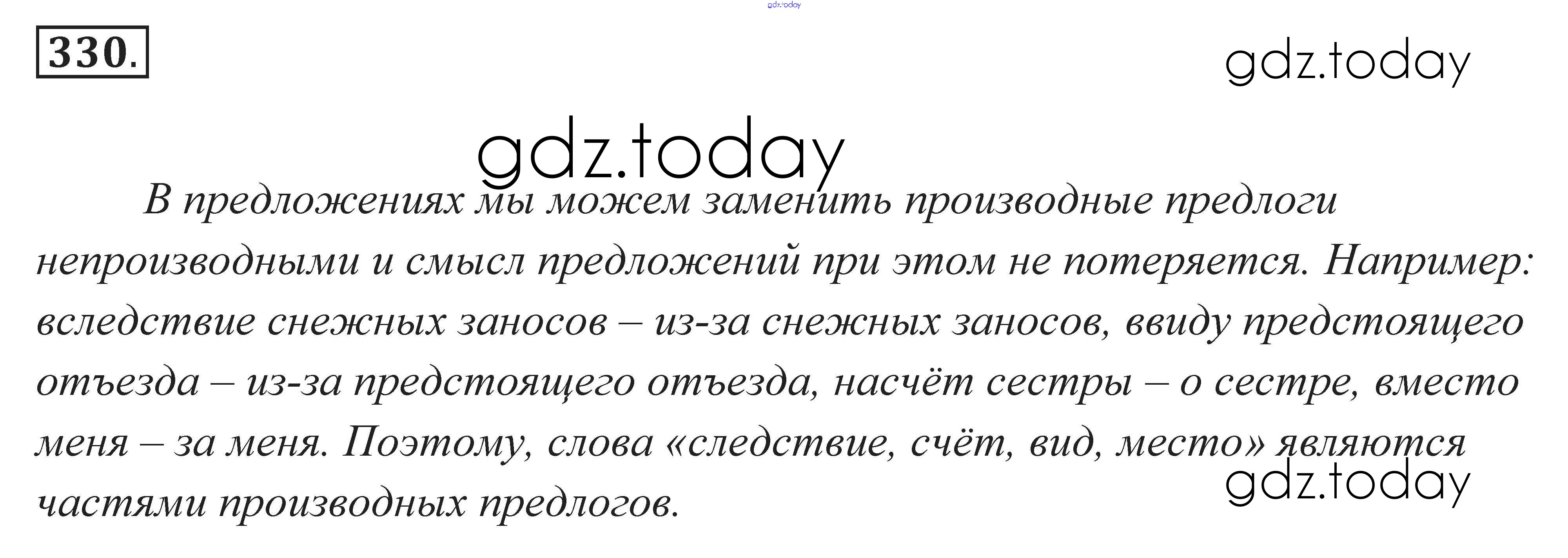 330.

В предложениях мы можем заменить производные предлоги непроизводными и смысл предложений при этом не потеряется. Например: вследствие снежных заносов – из-за снежных заносов, ввиду предстоящего отъезда – из-за предстоящего отъезда, насчёт сестры – о сестре, вместо меня – за меня. Поэтому, слова «следствие, счёт, вид, место» являются частями производных предлогов.

gdz.today